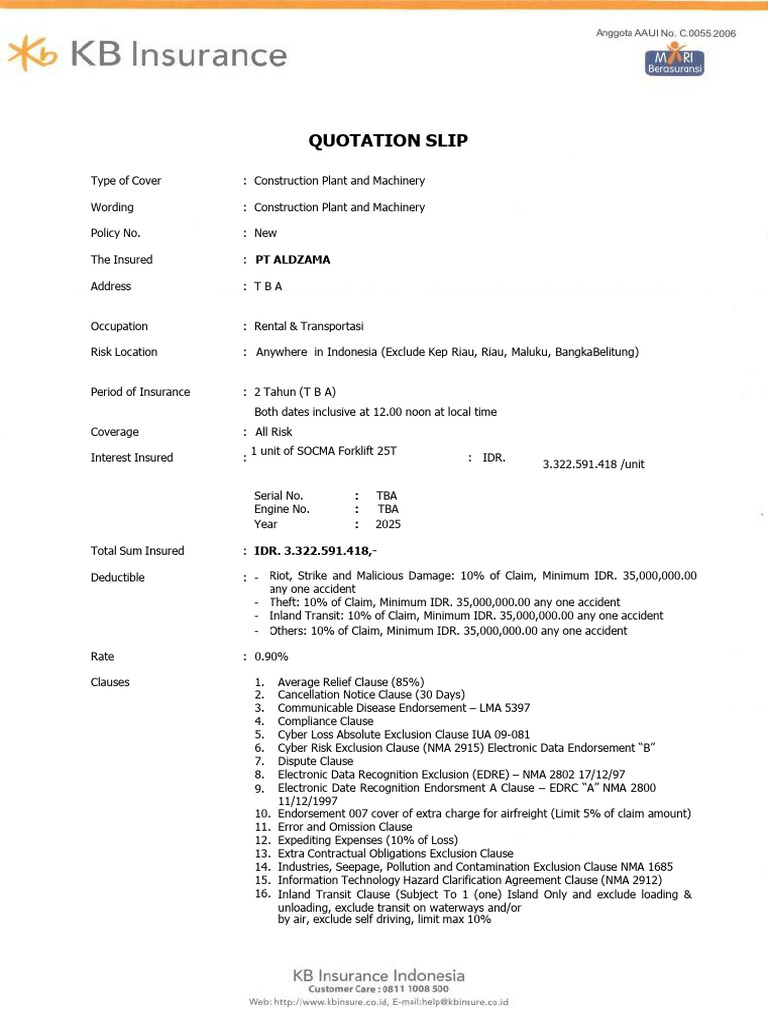 KB Insurance

Anggota AAUI No. C.0055.2006
MARI Berasuransi

QUOTATION SLIP

Type of Cover : Construction Plant and Machinery

Wording : Construction Plant and Machinery

Policy No. : New

The Insured : PT ALDZAMA

Address : T B A

Occupation : Rental & Transportasi

Risk Location : Anywhere in Indonesia (Exclude Kep Riau, Riau, Maluku, BangkaBelitung)

Period of Insurance : 2 Tahun (T B A)
Both dates inclusive at 12.00 noon at local time

Coverage : All Risk

Interest Insured : 1 unit of SOCMA Forklift 25T : IDR. 3.322.591.418 /unit

Serial No. : TBA
Engine No. : TBA
Year : 2025

Total Sum Insured : IDR. 3.322.591.418,-

Deductible : - Riot, Strike and Malicious Damage: 10% of Claim, Minimum IDR. 35,000,000.00 any one accident
- Theft: 10% of Claim, Minimum IDR. 35,000,000.00 any one accident
- Inland Transit: 10% of Claim, Minimum IDR. 35,000,000.00 any one accident
- Others: 10% of Claim, Minimum IDR. 35,000,000.00 any one accident

Rate : 0.90%

Clauses
1. Average Relief Clause (85%)
2. Cancellation Notice Clause (30 Days)
3. Communicable Disease Endorsement – LMA 5397
4. Compliance Clause
5. Cyber Loss Absolute Exclusion Clause IUA 09-081
6. Cyber Risk Exclusion Clause (NMA 2915) Electronic Data Endorsement "B"
7. Dispute Clause
8. Electronic Data Recognition Exclusion (EDRE) – NMA 2802 17/12/97
9. Electronic Date Recognition Endorsment A Clause – EDRC "A" NMA 2800 11/12/1997
10. Endorsement 007 cover of extra charge for airfreight (Limit 5% of claim amount)
11. Error and Omission Clause
12. Expediting Expenses (10% of Loss)
13. Extra Contractual Obligations Exclusion Clause
14. Industries, Seepage, Pollution and Contamination Exclusion Clause NMA 1685
15. Information Technology Hazard Clarification Agreement Clause (NMA 2912)
16. Inland Transit Clause (Subject To 1 (one) Island Only and exclude loading & unloading, exclude transit on waterways and/or by air, exclude self driving, limit max 10%

KB Insurance Indonesia
Customer Care : 0811 1008 500
Web: http://www.kbinsure.co.id, E-mail:help@kbinsure.co.id